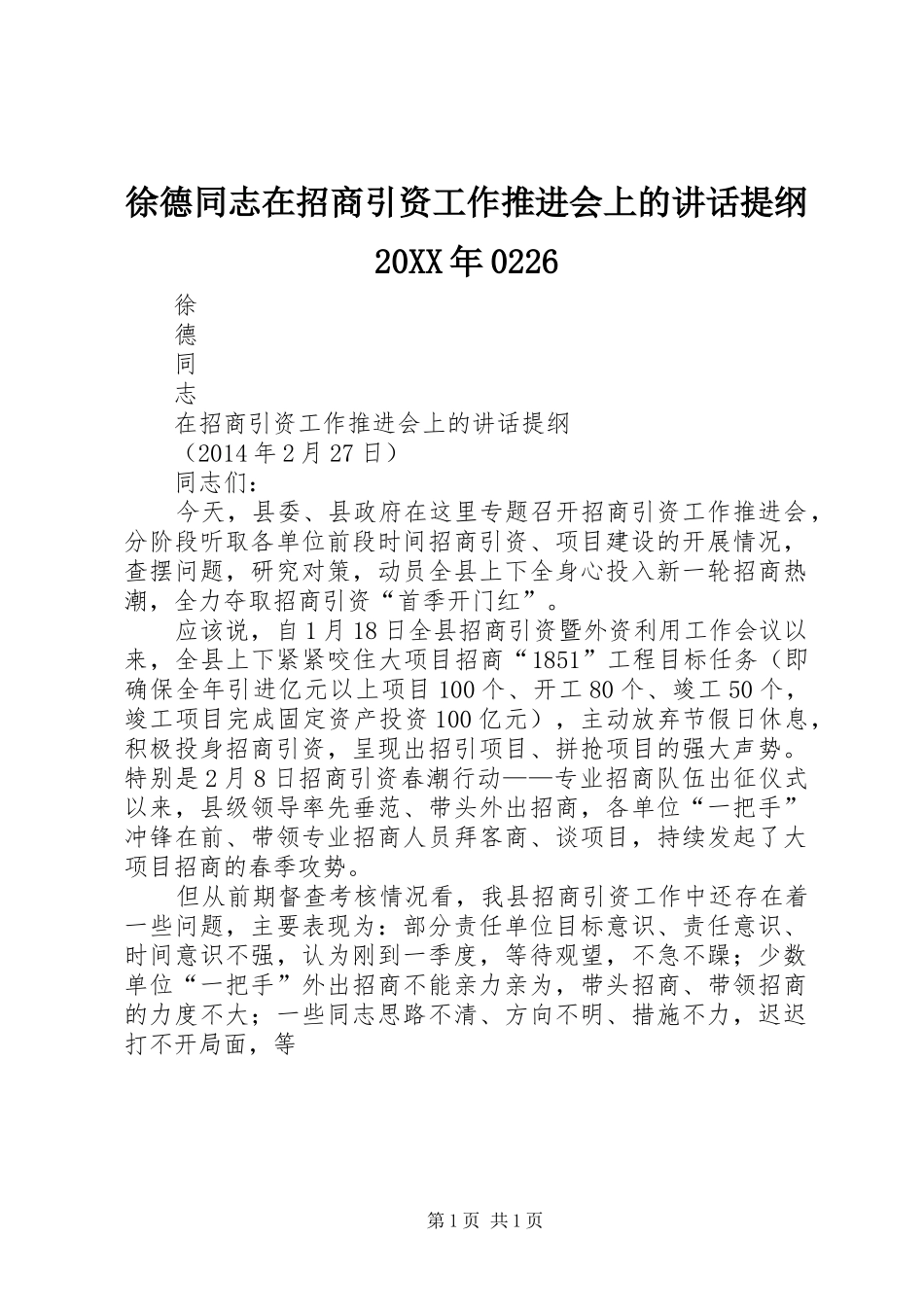 徐德同志在招商引资工作推进会上的讲话提纲 20XX年0226

徐
德
同
志
在招商引资工作推进会上的讲话提纲
（2014年2月27日）
同志们：

今天，县委、县政府在这里专题召开招商引资工作推进会，分阶段听取各单位前段时间招商引资、项目建设的开展情况，查摆问题，研究对策，动员全县上下全身心投入新一轮招商热潮，全力夺取招商引资“首季开门红”。

应该说，自1月18日全县招商引资暨外资利用工作会议以来，全县上下紧紧咬住大项目招商“1851”工程目标任务（即确保全年引进亿元以上项目100个、开工80个、竣工50个，竣工项目完成固定资产投资100亿元），主动放弃节假日休息，积极投身招商引资，呈现出招引项目、拼抢项目的强大声势。特别是2月8日招商引资春潮行动——专业招商队伍出征仪式以来，县级领导率先垂范、带头外出招商，各单位“一把手”冲锋在前、带领专业招商人员拜客商、谈项目，持续发起了大项目招商的春季攻势。

但从前期督查考核情况看，我县招商引资工作中还存在着一些问题，主要表现为：部分责任单位目标意识、责任意识、时间意识不强，认为刚到一季度，等待观望，不急不躁；少数单位“一把手”外出招商不能亲力亲为，带头招商、带领招商的力度不大；一些同志思路不清、方向不明、措施不力，迟迟打不开局面，等

第1页 共1页